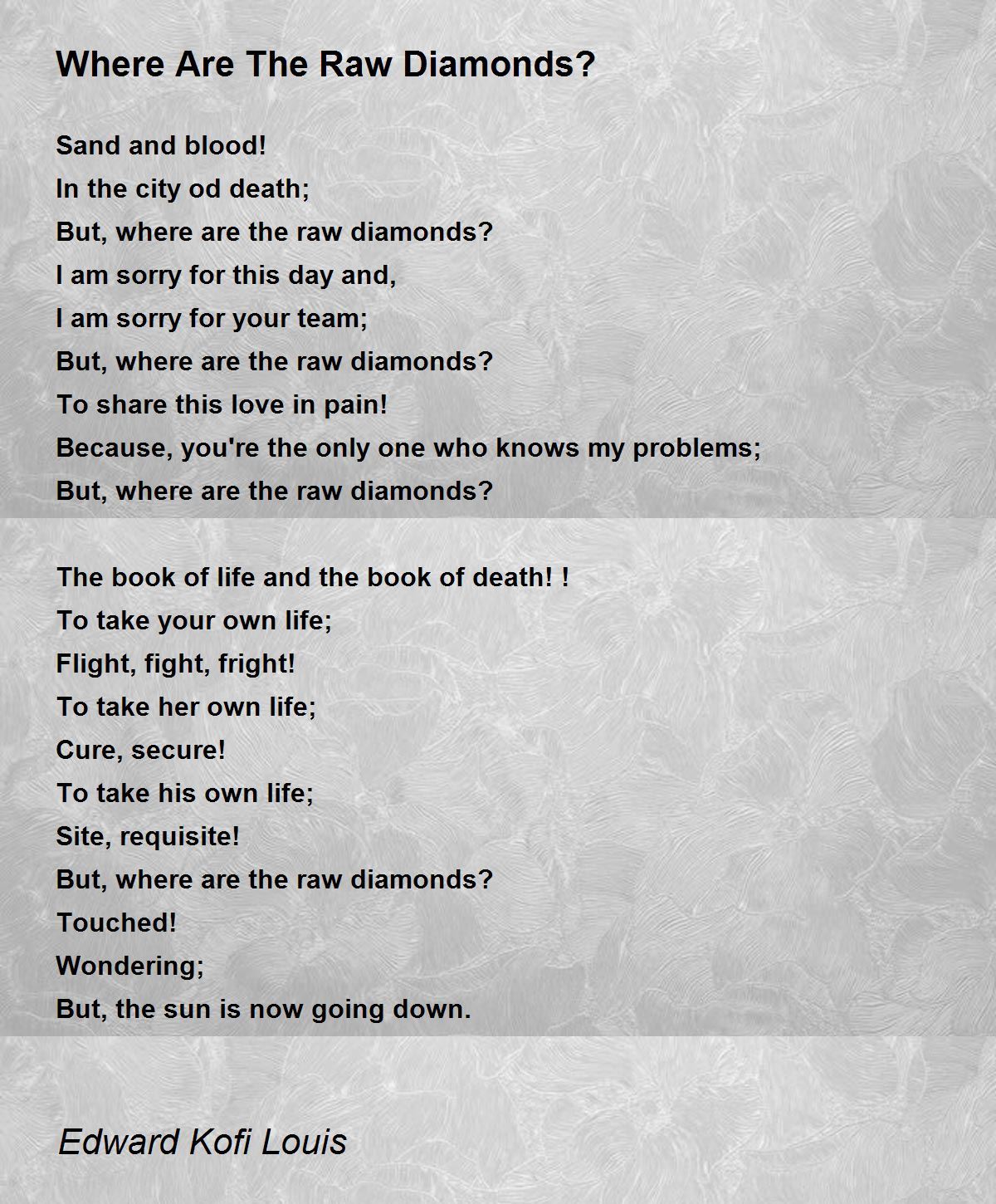 Where Are The Raw Diamonds?

Sand and blood!
In the city od death;
But, where are the raw diamonds?
I am sorry for this day and,
I am sorry for your team;
But, where are the raw diamonds?
To share this love in pain!
Because, you're the only one who knows my problems;
But, where are the raw diamonds?

The book of life and the book of death! !
To take your own life;
Flight, fight, fright!
To take her own life;
Cure, secure!
To take his own life;
Site, requisite!
But, where are the raw diamonds?
Touched!
Wondering;
But, the sun is now going down.

Edward Kofi Louis